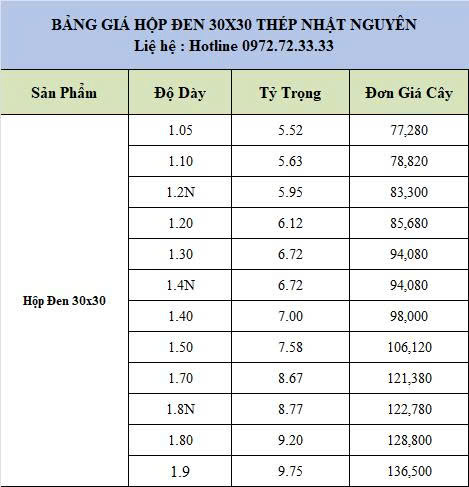 BẢNG GIÁ HỘP ĐEN 30X30 THÉP NHẬT NGUYÊN
Liệ hệ : Hotline 0972.72.33.33

| Sản Phẩm | Độ Dày | Tỷ Trọng | Đơn Giá Cây |
|---|---|---|---|
| Hộp Đen 30x30 | 1.05 | 5.52 | 77,280 |
| | 1.10 | 5.63 | 78,820 |
| | 1.2N | 5.95 | 83,300 |
| | 1.20 | 6.12 | 85,680 |
| | 1.30 | 6.72 | 94,080 |
| | 1.4N | 6.72 | 94,080 |
| | 1.40 | 7.00 | 98,000 |
| | 1.50 | 7.58 | 106,120 |
| | 1.70 | 8.67 | 121,380 |
| | 1.8N | 8.77 | 122,780 |
| | 1.80 | 9.20 | 128,800 |
| | 1.9 | 9.75 | 136,500 |